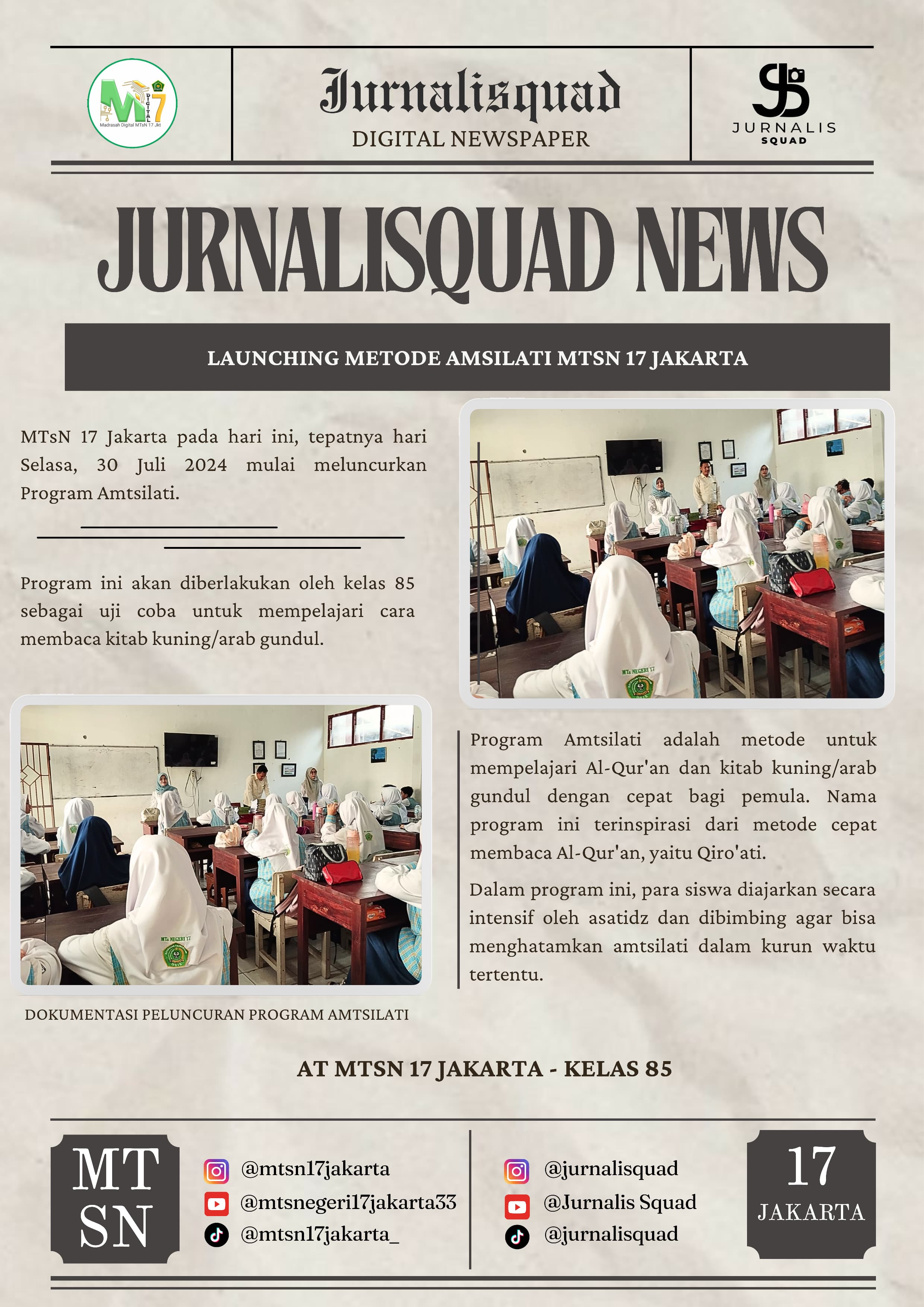 M17 DIGITAL Madrasah Digital MTsN 17 Jkt

Jurnalisquad
DIGITAL NEWSPAPER

JURNALIS SQUAD

JURNALISQUAD NEWS

LAUNCHING METODE AMSILATI MTSN 17 JAKARTA

MTsN 17 Jakarta pada hari ini, tepatnya hari Selasa, 30 Juli 2024 mulai meluncurkan Program Amtsilati.

Program ini akan diberlakukan oleh kelas 85 sebagai uji coba untuk mempelajari cara membaca kitab kuning/arab gundul.

MTs NEGERI 17

MTs NEGERI 17

DOKUMENTASI PELUNCURAN PROGRAM AMTSILATI

Program Amtsilati adalah metode untuk mempelajari Al-Qur'an dan kitab kuning/arab gundul dengan cepat bagi pemula. Nama program ini terinspirasi dari metode cepat membaca Al-Qur'an, yaitu Qiro'ati.

Dalam program ini, para siswa diajarkan secara intensif oleh asatidz dan dibimbing agar bisa menghatamkan amtsilati dalam kurun waktu tertentu.

AT MTSN 17 JAKARTA - KELAS 85

MT SN

@mtsn17jakarta
@mtsnegeri17jakarta33
@mtsn17jakarta_

@jurnalisquad
@Jurnalis Squad
@jurnalisquad

17 JAKARTA